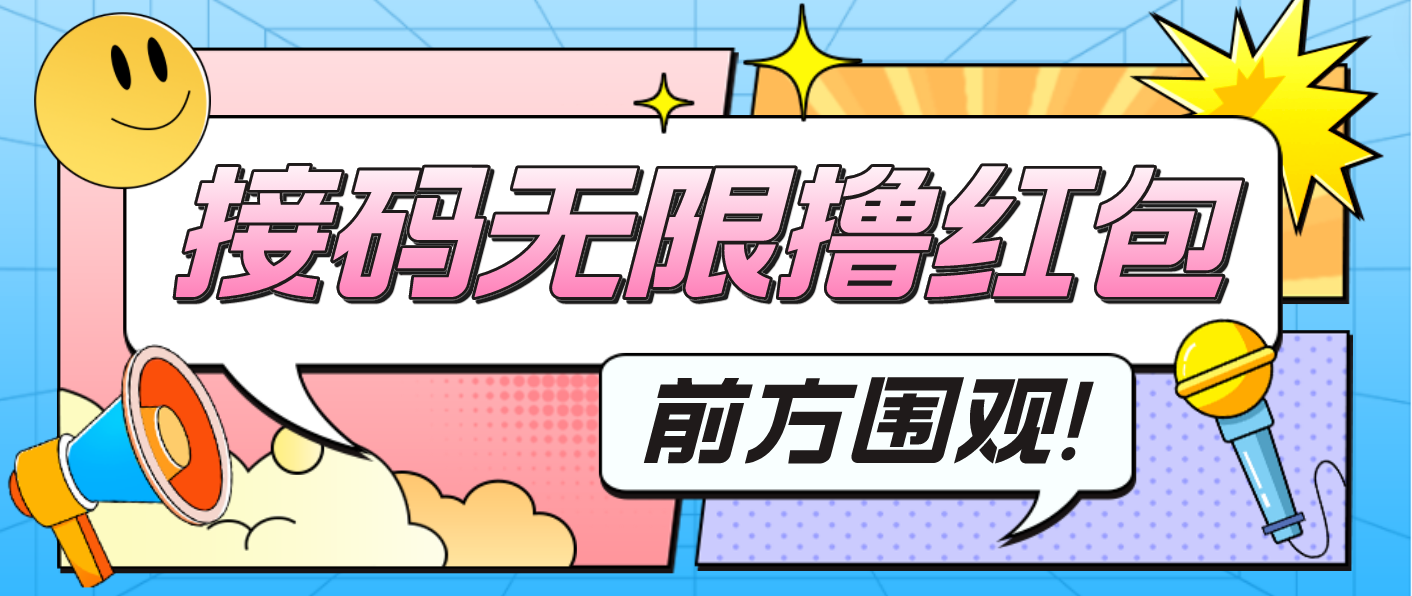 接码无限撸红包

前方围观!